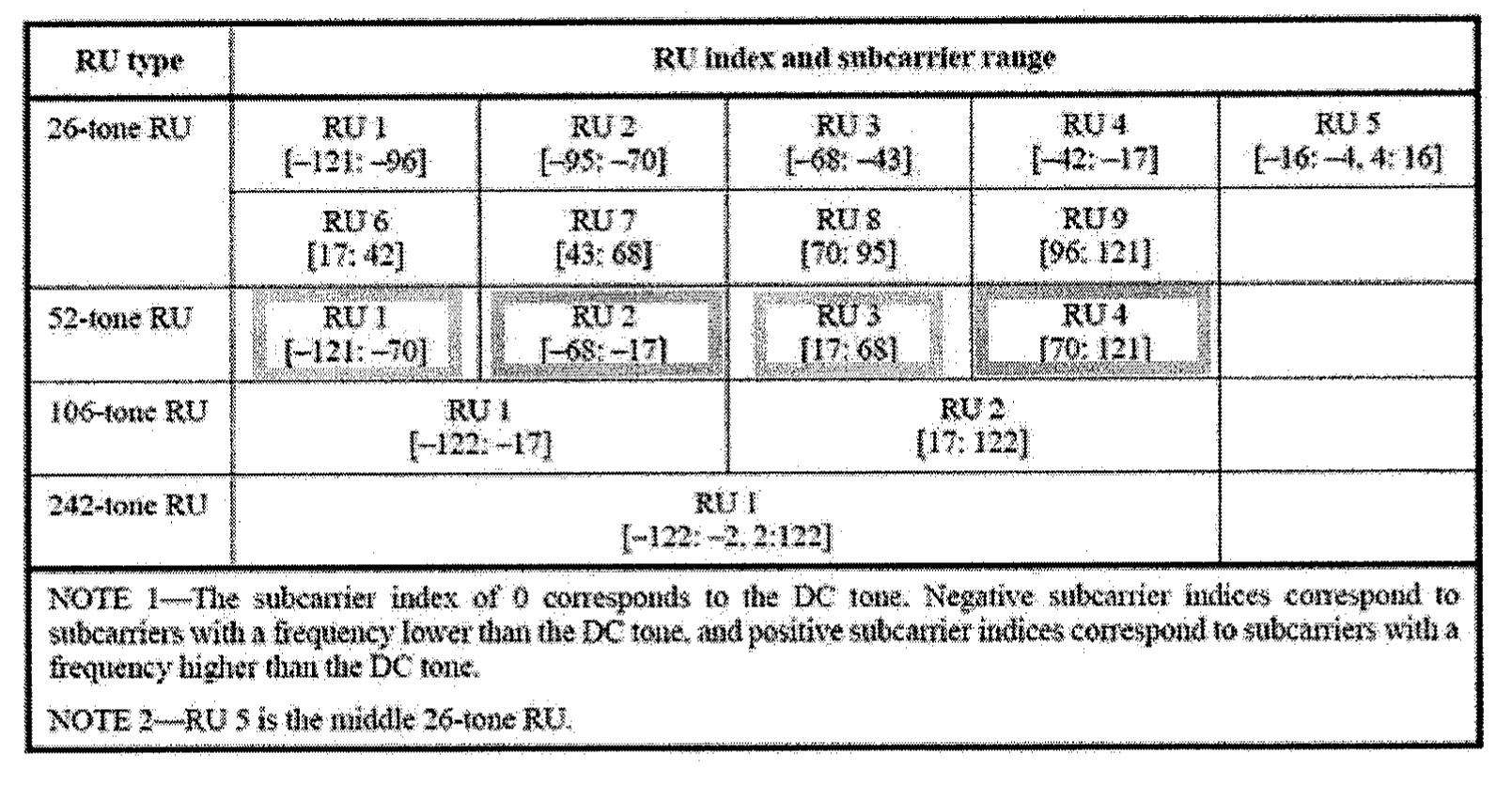 | RU type | RU index and subcarrier range | | | | |
|---|---|---|---|---|---|
| 26-tone RU | RU 1 [−121: −96] | RU 2 [−95: −70] | RU 3 [−68: −43] | RU 4 [−42: −17] | RU 5 [−16: −4, 4: 16] |
| | RU 6 [17: 42] | RU 7 [43: 68] | RU 8 [70: 95] | RU 9 [96: 121] | |
| 52-tone RU | RU 1 [−121: −70] | RU 2 [−68: −17] | RU 3 [17: 68] | RU 4 [70: 121] | |
| 106-tone RU | RU 1 [−122: −17] | | RU 2 [17: 122] | | |
| 242-tone RU | RU 1 [−122: −2, 2:122] | | | | |

NOTE 1—The subcarrier index of 0 corresponds to the DC tone. Negative subcarrier indices correspond to subcarriers with a frequency lower than the DC tone, and positive subcarrier indices correspond to subcarriers with a frequency higher than the DC tone.

NOTE 2—RU 5 is the middle 26-tone RU.